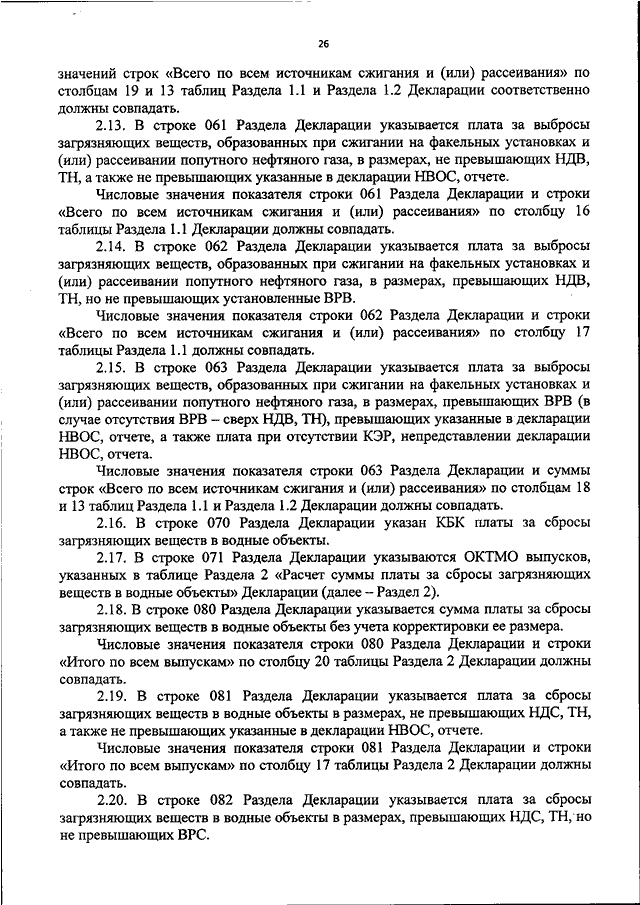 26

значений строк «Всего по всем источникам сжигания и (или) рассеивания» по столбцам 19 и 13 таблиц Раздела 1.1 и Раздела 1.2 Декларации соответственно должны совпадать.

2.13. В строке 061 Раздела Декларации указывается плата за выбросы загрязняющих веществ, образованных при сжигании на факельных установках и (или) рассеивании попутного нефтяного газа, в размерах, не превышающих НДВ, ТН, а также не превышающих указанные в декларации НВОС, отчете.

Числовые значения показателя строки 061 Раздела Декларации и строки «Всего по всем источникам сжигания и (или) рассеивания» по столбцу 16 таблицы Раздела 1.1 Декларации должны совпадать.

2.14. В строке 062 Раздела Декларации указывается плата за выбросы загрязняющих веществ, образованных при сжигании на факельных установках и (или) рассеивании попутного нефтяного газа, в размерах, превышающих НДВ, ТН, но не превышающих установленные ВРВ.

Числовые значения показателя строки 062 Раздела Декларации и строки «Всего по всем источникам сжигания и (или) рассеивания» по столбцу 17 таблицы Раздела 1.1 должны совпадать.

2.15. В строке 063 Раздела Декларации указывается плата за выбросы загрязняющих веществ, образованных при сжигании на факельных установках и (или) рассеивании попутного нефтяного газа, в размерах, превышающих ВРВ (в случае отсутствия ВРВ – сверх НДВ, ТН), превышающих указанные в декларации НВОС, отчете, а также плата при отсутствии КЭР, непредставлении декларации НВОС, отчета.

Числовые значения показателя строки 063 Раздела Декларации и суммы строк «Всего по всем источникам сжигания и (или) рассеивания» по столбцам 18 и 13 таблиц Раздела 1.1 и Раздела 1.2 Декларации должны совпадать.

2.16. В строке 070 Раздела Декларации указан КБК платы за сбросы загрязняющих веществ в водные объекты.

2.17. В строке 071 Раздела Декларации указываются ОКТМО выпусков, указанных в таблице Раздела 2 «Расчет суммы платы за сбросы загрязняющих веществ в водные объекты» Декларации (далее – Раздел 2).

2.18. В строке 080 Раздела Декларации указывается сумма платы за сбросы загрязняющих веществ в водные объекты без учета корректировки ее размера.

Числовые значения показателя строки 080 Раздела Декларации и строки «Итого по всем выпускам» по столбцу 20 таблицы Раздела 2 Декларации должны совпадать.

2.19. В строке 081 Раздела Декларации указывается плата за сбросы загрязняющих веществ в водные объекты в размерах, не превышающих НДС, ТН, а также не превышающих указанные в декларации НВОС, отчете.

Числовые значения показателя строки 081 Раздела Декларации и строки «Итого по всем выпускам» по столбцу 17 таблицы Раздела 2 Декларации должны совпадать.

2.20. В строке 082 Раздела Декларации указывается плата за сбросы загрязняющих веществ в водные объекты в размерах, превышающих НДС, ТН, но не превышающих ВРС.